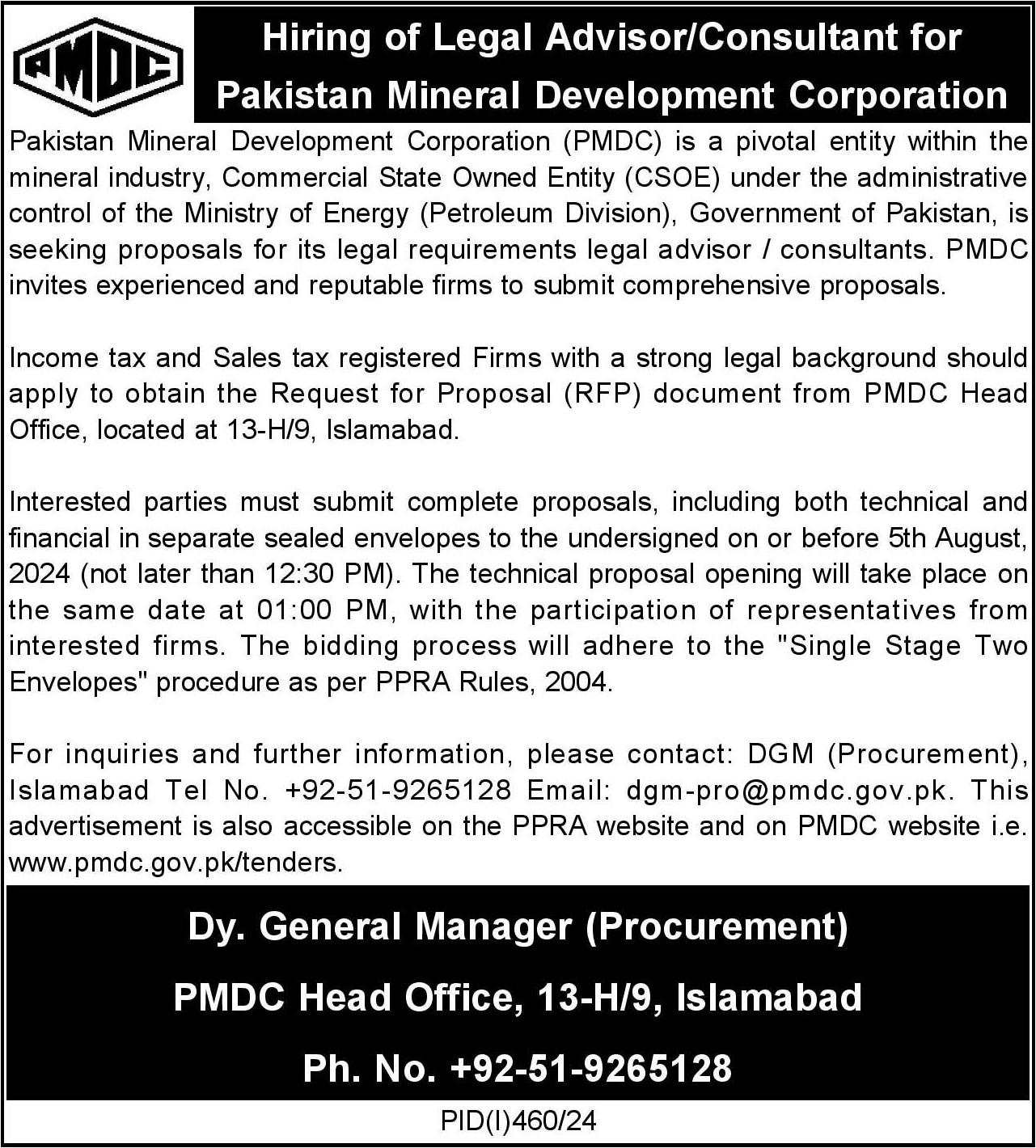 PMDC

Hiring of Legal Advisor/Consultant for Pakistan Mineral Development Corporation

Pakistan Mineral Development Corporation (PMDC) is a pivotal entity within the mineral industry, Commercial State Owned Entity (CSOE) under the administrative control of the Ministry of Energy (Petroleum Division), Government of Pakistan, is seeking proposals for its legal requirements legal advisor / consultants. PMDC invites experienced and reputable firms to submit comprehensive proposals.

Income tax and Sales tax registered Firms with a strong legal background should apply to obtain the Request for Proposal (RFP) document from PMDC Head Office, located at 13-H/9, Islamabad.

Interested parties must submit complete proposals, including both technical and financial in separate sealed envelopes to the undersigned on or before 5th August, 2024 (not later than 12:30 PM). The technical proposal opening will take place on the same date at 01:00 PM, with the participation of representatives from interested firms. The bidding process will adhere to the "Single Stage Two Envelopes" procedure as per PPRA Rules, 2004.

For inquiries and further information, please contact: DGM (Procurement), Islamabad Tel No. +92-51-9265128 Email: dgm-pro@pmdc.gov.pk. This advertisement is also accessible on the PPRA website and on PMDC website i.e. www.pmdc.gov.pk/tenders.

Dy. General Manager (Procurement)

PMDC Head Office, 13-H/9, Islamabad

Ph. No. +92-51-9265128

PID(I)460/24